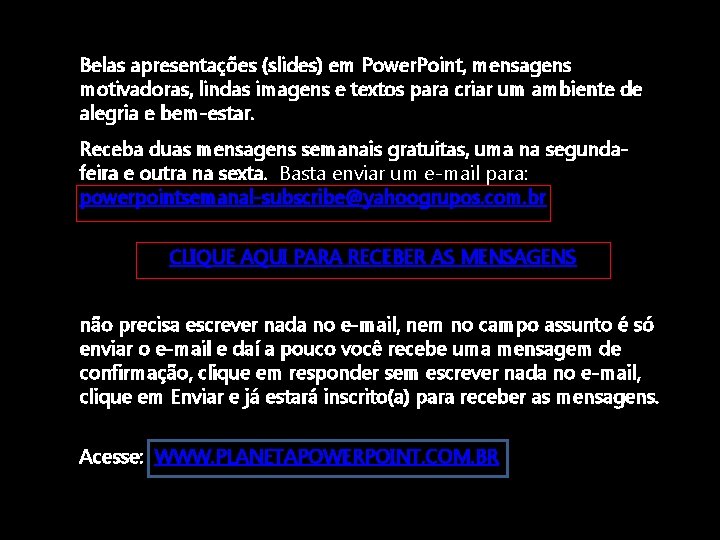 Belas apresentações (slides) em PowerPoint, mensagens motivadoras, lindas imagens e textos para criar um ambiente de alegria e bem-estar.

Receba duas mensagens semanais gratuitas, uma na segunda-feira e outra na sexta. Basta enviar um e-mail para: powerpointsemanal-subscribe@yahoogrupos.com.br

CLIQUE AQUI PARA RECEBER AS MENSAGENS

não precisa escrever nada no e-mail, nem no campo assunto é só enviar o e-mail e daí a pouco você recebe uma mensagem de confirmação, clique em responder sem escrever nada no e-mail, clique em Enviar e já estará inscrito(a) para receber as mensagens.

Acesse: WWW.PLANETAPOWERPOINT.COM.BR